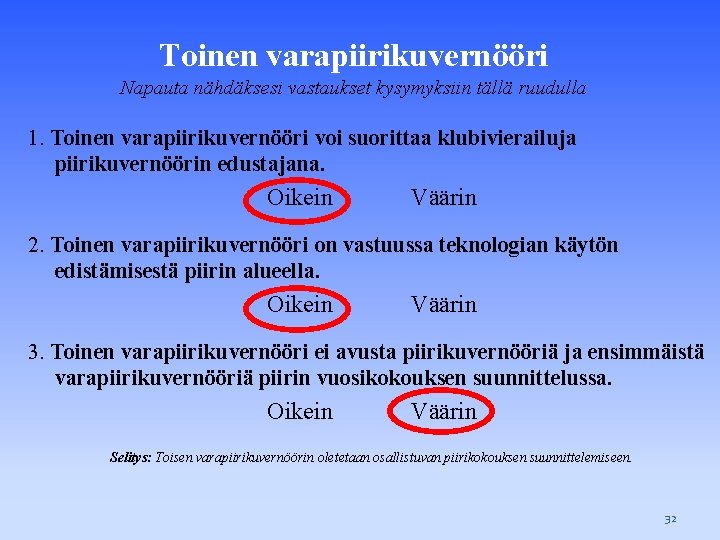 Toinen varapiirikuvernööri

Napauta nähdäksesi vastaukset kysymyksiin tällä ruudulla

1. Toinen varapiirikuvernööri voi suorittaa klubivierailuja piirikuvernöörin edustajana.

Oikein Väärin

2. Toinen varapiirikuvernööri on vastuussa teknologian käytön edistämisestä piirin alueella.

Oikein Väärin

3. Toinen varapiirikuvernööri ei avusta piirikuvernööriä ja ensimmäistä varapiirikuvernööriä piirin vuosikokouksen suunnittelussa.

Oikein Väärin

Selitys: Toisen varapiirikuvernöörin oletetaan osallistuvan piirikokouksen suunnittelemiseen.

32